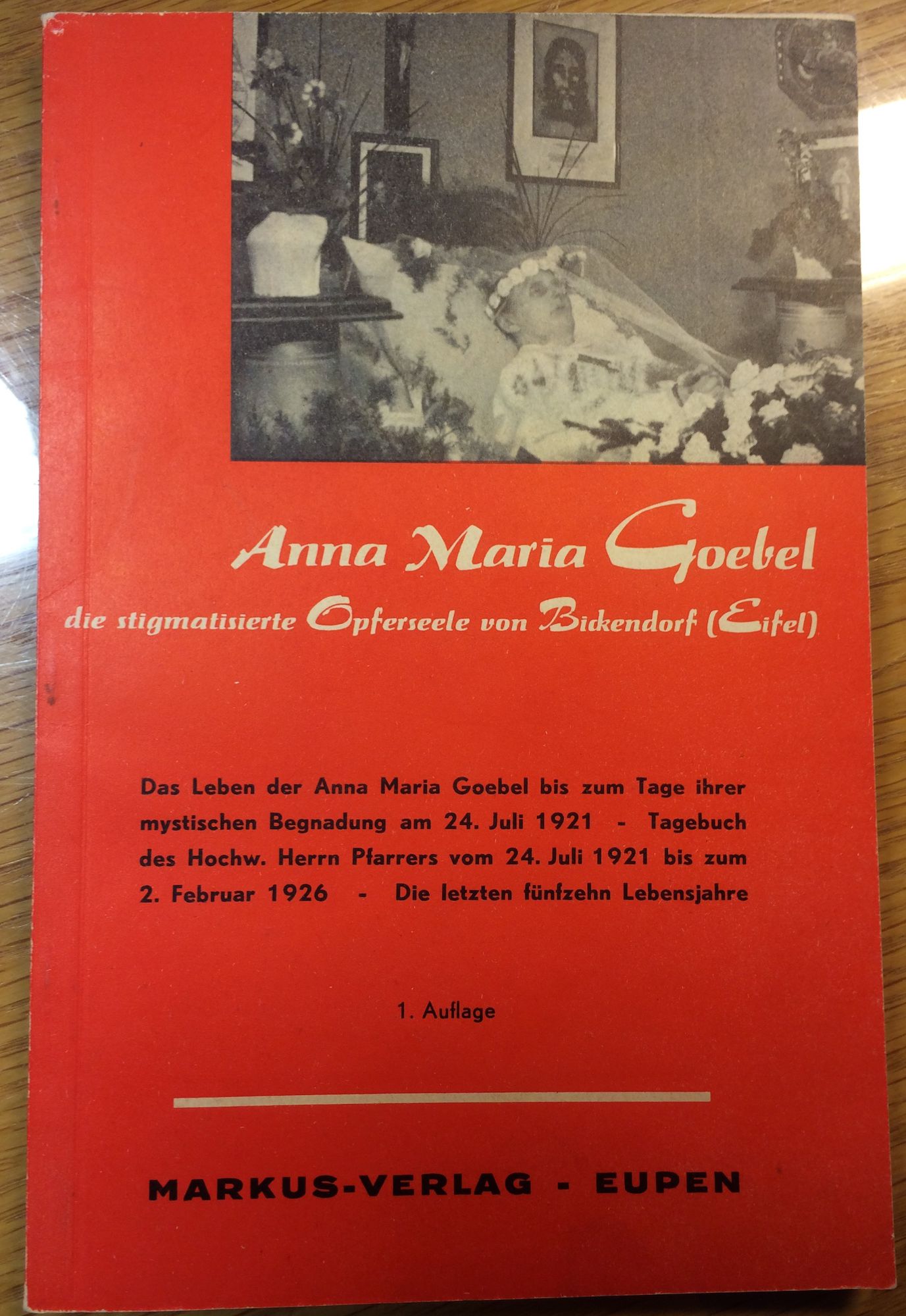 Anna Maria Goebel

die stigmatisierte Opferseele von Bickendorf (Eifel)

Das Leben der Anna Maria Goebel bis zum Tage ihrer mystischen Begnadung am 24. Juli 1921 - Tagebuch des Hochw. Herrn Pfarrers vom 24. Juli 1921 bis zum 2. Februar 1926 - Die letzten fünfzehn Lebensjahre

1. Auflage

MARKUS-VERLAG - EUPEN